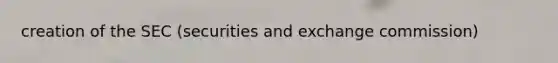 creation of the SEC (securities and exchange commission)